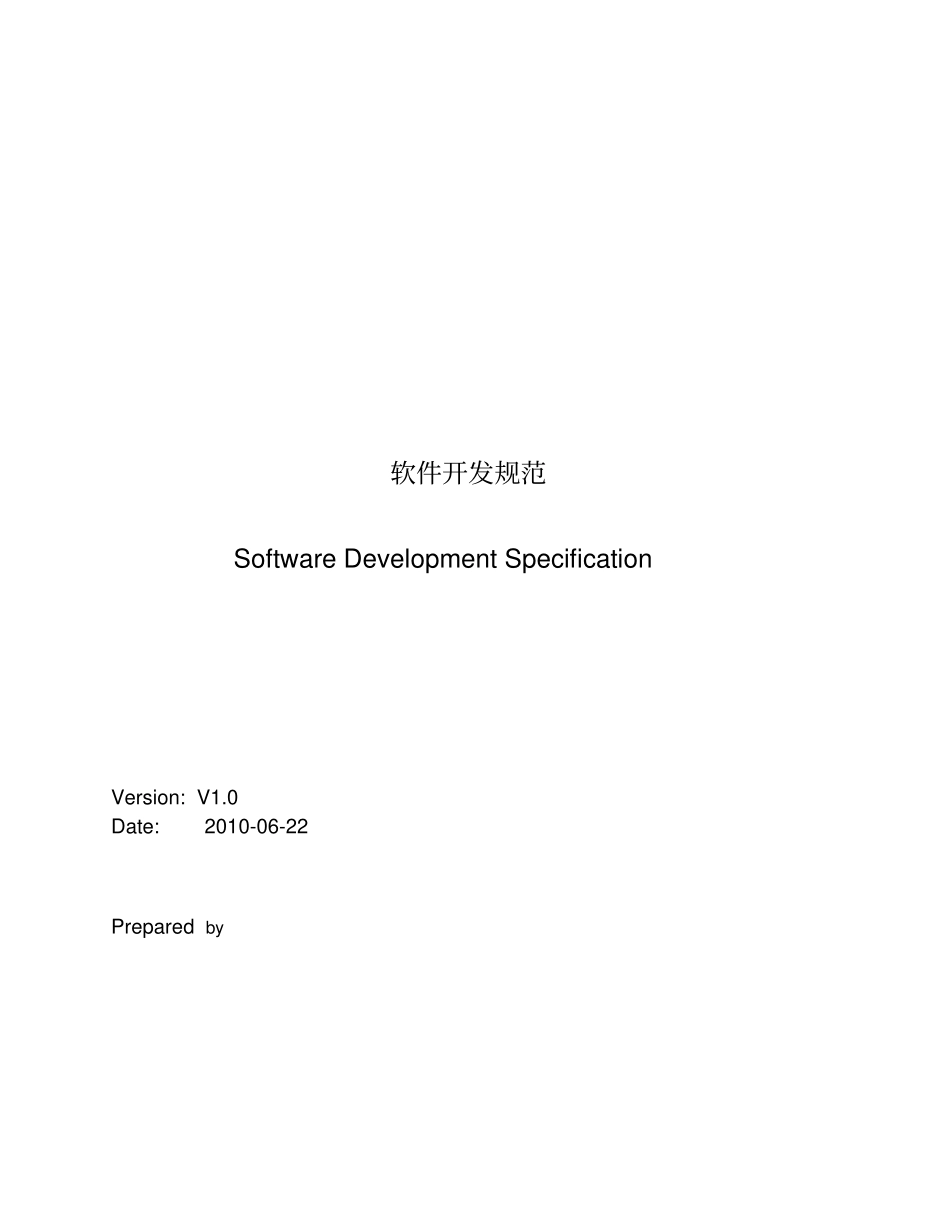 软件开发规范

Software Development Specification

Version: V1.0
Date: 2010-06-22

Prepared by